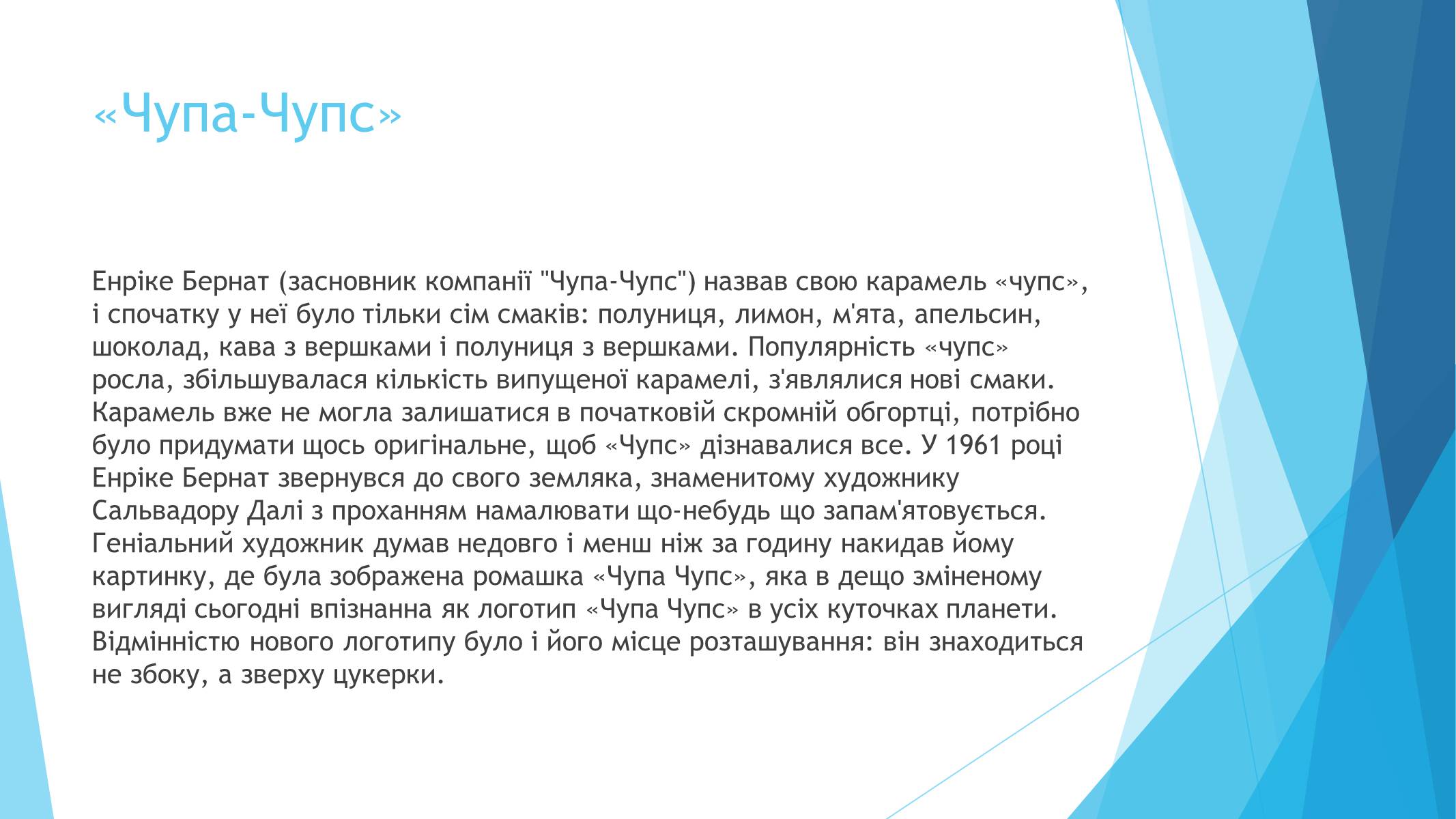 «Чупа-Чупс»

Енріке Бернат (засновник компанії "Чупа-Чупс") назвав свою карамель «чупс», і спочатку у неї було тільки сім смаків: полуниця, лимон, м'ята, апельсин, шоколад, кава з вершками і полуниця з вершками. Популярність «чупс» росла, збільшувалася кількість випущеної карамелі, з'являлися нові смаки. Карамель вже не могла залишатися в початковій скромній обгортці, потрібно було придумати щось оригінальне, щоб «Чупс» дізнавалися все. У 1961 році Енріке Бернат звернувся до свого земляка, знаменитому художнику Сальвадору Далі з проханням намалювати що-небудь що запам'ятовується. Геніальний художник думав недовго і менш ніж за годину накидав йому картинку, де була зображена ромашка «Чупа Чупс», яка в дещо зміненому вигляді сьогодні впізнанна як логотип «Чупа Чупс» в усіх куточках планети. Відмінністю нового логотипу було і його місце розташування: він знаходиться не збоку, а зверху цукерки.